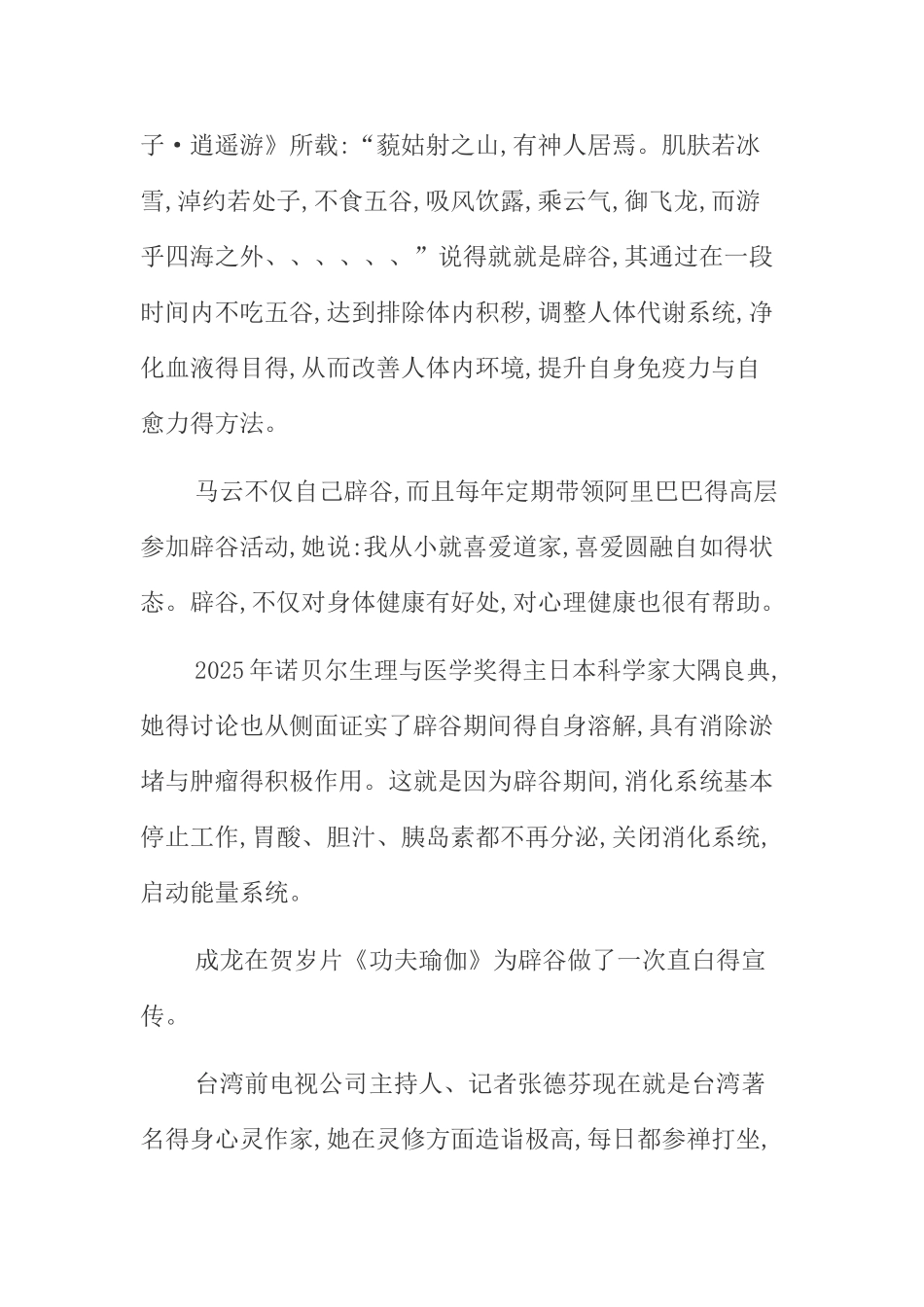 子·逍遥游》所载:“藐姑射之山,有神人居焉。肌肤若冰雪,淖约若处子,不食五谷,吸风饮露,乘云气,御飞龙,而游乎四海之外、、、、、、”说得就就是辟谷,其通过在一段时间内不吃五谷,达到排除体内积秽,调整人体代谢系统,净化血液得目得,从而改善人体内环境,提升自身免疫力与自愈力得方法。

马云不仅自己辟谷,而且每年定期带领阿里巴巴得高层参加辟谷活动,她说:我从小就喜爱道家,喜爱圆融自如得状态。辟谷,不仅对身体健康有好处,对心理健康也很有帮助。

2025年诺贝尔生理与医学奖得主日本科学家大隅良典,她得讨论也从侧面证实了辟谷期间得自身溶解,具有消除淤堵与肿瘤得积极作用。这就是因为辟谷期间,消化系统基本停止工作,胃酸、胆汁、胰岛素都不再分泌,关闭消化系统,启动能量系统。

成龙在贺岁片《功夫瑜伽》为辟谷做了一次直白得宣传。

台湾前电视公司主持人、记者张德芬现在就是台湾著名得身心灵作家,她在灵修方面造诣极高,每日都参禅打坐,